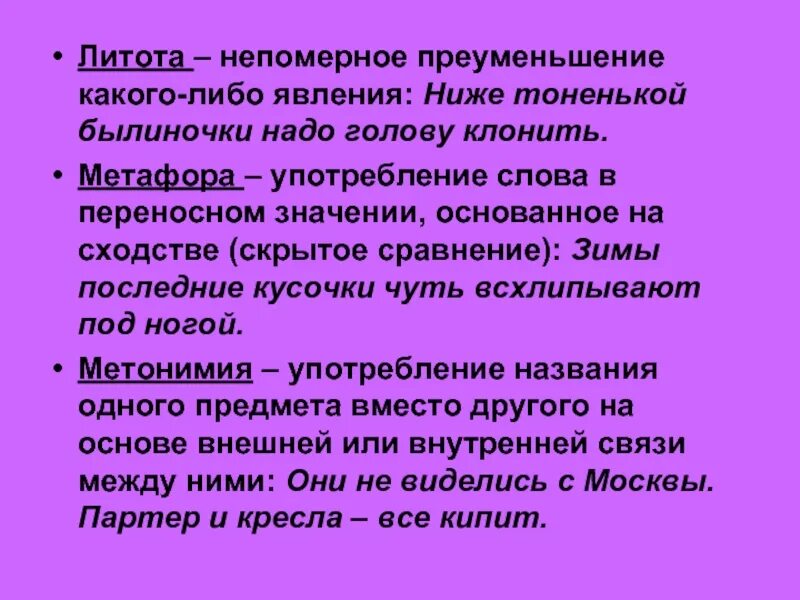 • Литота – непомерное преуменьшение какого-либо явления: Ниже тоненькой былиночки надо голову клонить.

• Метафора – употребление слова в переносном значении, основанное на сходстве (скрытое сравнение): Зимы последние кусочки чуть всхлипывают под ногой.

• Метонимия – употребление названия одного предмета вместо другого на основе внешней или внутренней связи между ними: Они не виделись с Москвы. Партер и кресла – все кипит.